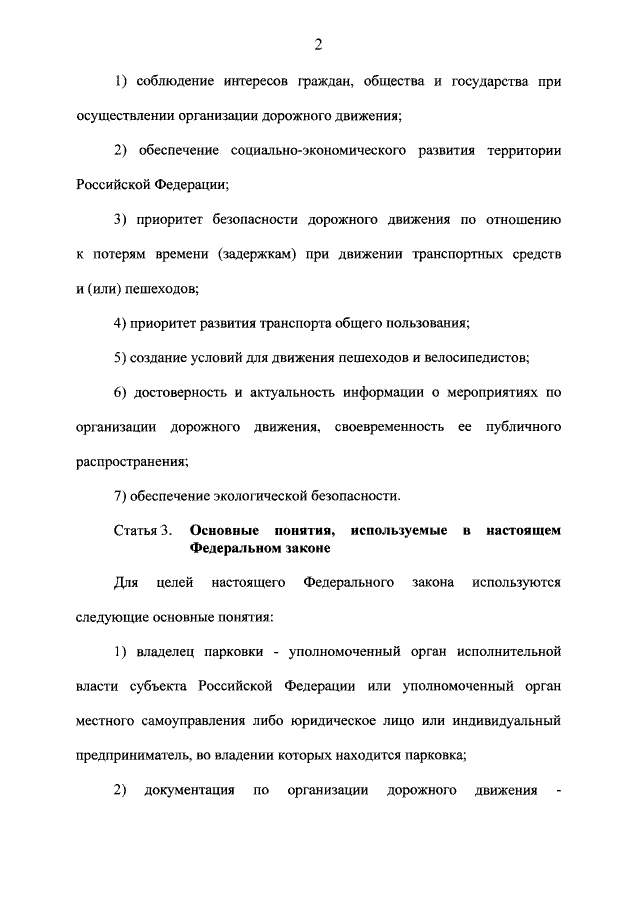 2

1) соблюдение интересов граждан, общества и государства при осуществлении организации дорожного движения;

2) обеспечение социально-экономического развития территории Российской Федерации;

3) приоритет безопасности дорожного движения по отношению к потерям времени (задержкам) при движении транспортных средств и (или) пешеходов;

4) приоритет развития транспорта общего пользования;

5) создание условий для движения пешеходов и велосипедистов;

6) достоверность и актуальность информации о мероприятиях по организации дорожного движения, своевременность ее публичного распространения;

7) обеспечение экологической безопасности.

Статья 3. Основные понятия, используемые в настоящем Федеральном законе

Для целей настоящего Федерального закона используются следующие основные понятия:

1) владелец парковки - уполномоченный орган исполнительной власти субъекта Российской Федерации или уполномоченный орган местного самоуправления либо юридическое лицо или индивидуальный предприниматель, во владении которых находится парковка;

2) документация по организации дорожного движения -